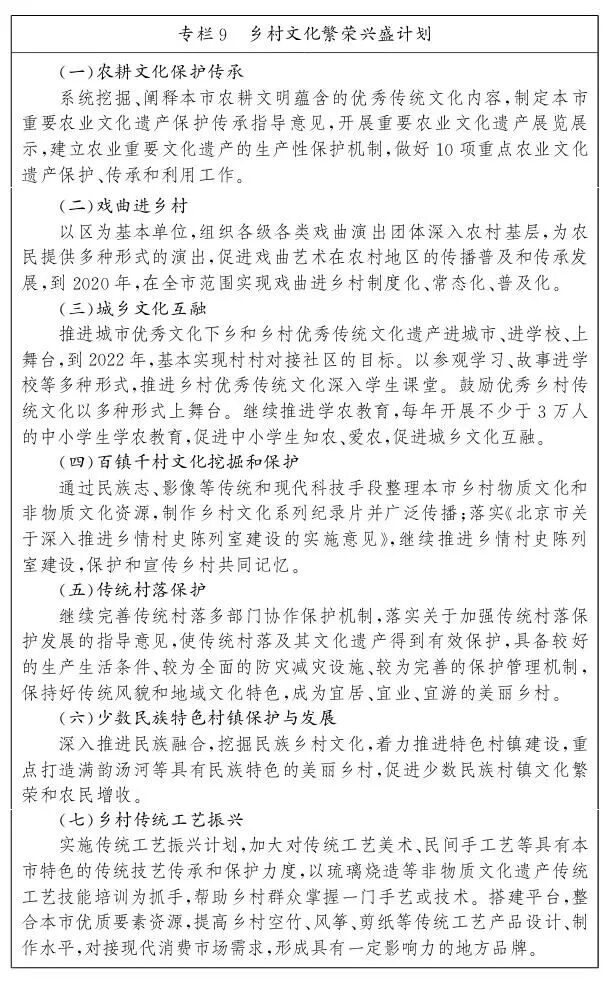 专栏9　乡村文化繁荣兴盛计划

（一）农耕文化保护传承

系统挖掘、阐释本市农耕文明蕴含的优秀传统文化内容，制定本市重要农业文化遗产保护传承指导意见，开展重要农业文化遗产展览展示，建立农业重要文化遗产的生产性保护机制，做好10项重点农业文化遗产保护、传承和利用工作。

（二）戏曲进乡村

以区为基本单位，组织各级各类戏曲演出团体深入农村基层，为农民提供多种形式的演出，促进戏曲艺术在农村地区的传播普及和传承发展，到2020年，在全市范围实现戏曲进乡村制度化、常态化、普及化。

（三）城乡文化互融

推进城市优秀文化下乡和乡村优秀传统文化遗产进城市、进学校、上舞台，到2022年，基本实现村村对接社区的目标。以参观学习、故事进学校等多种形式，推进乡村优秀传统文化深入学生课堂。鼓励优秀乡村传统文化以多种形式上舞台。继续推进学农教育，每年开展不少于3万人的中小学生学农教育，促进中小学生知农、爱农，促进城乡文化互融。

（四）百镇千村文化挖掘和保护

通过民族志、影像等传统和现代科技手段整理本市乡村物质文化和非物质文化资源，制作乡村文化系列纪录片并广泛传播；落实《北京市关于深入推进乡情村史陈列室建设的实施意见》，继续推进乡情村史陈列室建设，保护和宣传乡村共同记忆。

（五）传统村落保护

继续完善传统村落多部门协作保护机制，落实关于加强传统村落保护发展的指导意见，使传统村落及其文化遗产得到有效保护，具备较好的生产生活条件、较为全面的防灾减灾设施、较为完善的保护管理机制，保持好传统风貌和地域文化特色，成为宜居、宜业、宜游的美丽乡村。

（六）少数民族特色村镇保护与发展

深入推进民族融合，挖掘民族乡村文化，着力推进特色村镇建设，重点打造满的汤河等具有民族特色的美丽乡村，促进少数民族村镇文化繁荣和农民增收。

（七）乡村传统工艺振兴

实施传统工艺振兴计划，加大对传统工艺美术、民间手工艺等具有本市特色的传统技艺传承和保护力度，以琉璃烧造等非物质文化遗产传统工艺技能培训为抓手，帮助乡村群众掌握一门手艺或技术。搭建平台，整合本市优质要素资源，提高乡村空竹、风筝、剪纸等传统工艺产品设计、制作水平，对接现代消费市场需求，形成具有一定影响力的地方品牌。